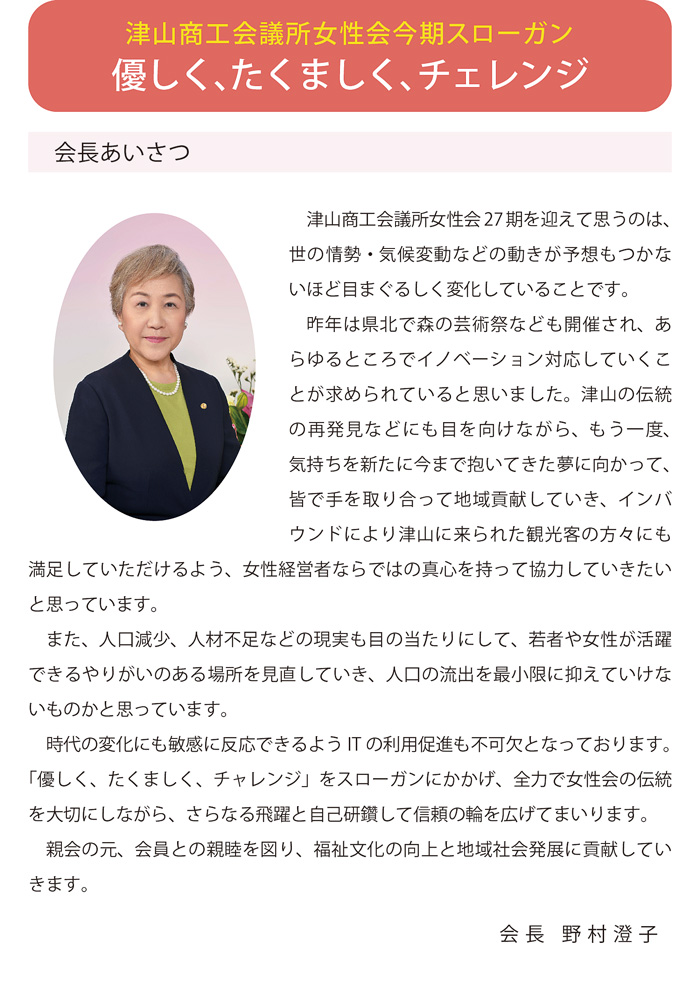 津山商工会議所女性会今期スローガン
優しく、たくましく、チェレンジ

会長あいさつ

津山商工会議所女性会27期を迎えて思うのは、世の情勢・気候変動などの動きが予想もつかないほど目まぐるしく変化していることです。

昨年は県北で森の芸術祭なども開催され、あらゆるところでイノベーション対応していくことが求められていると思いました。津山の伝統の再発見などにも目を向けながら、もう一度、気持ちを新たに今まで抱いてきた夢に向かって、皆で手を取り合って地域貢献していき、インバウンドにより津山に来られた観光客の方々にも満足していただけるよう、女性経営者ならではの真心を持って協力していきたいと思っています。

また、人口減少、人材不足などの現実も目の当たりにして、若者や女性が活躍できるやりがいのある場所を見直していき、人口の流出を最小限に抑えていけないものかと思っています。

時代の変化にも敏感に反応できるようITの利用促進も不可欠となっております。「優しく、たくましく、チャレンジ」をスローガンにかかげ、全力で女性会の伝統を大切にしながら、さらなる飛躍と自己研鑽して信頼の輪を広げてまいります。

親会の元、会員との親睦を図り、福祉文化の向上と地域社会発展に貢献していきます。

会長 野村澄子